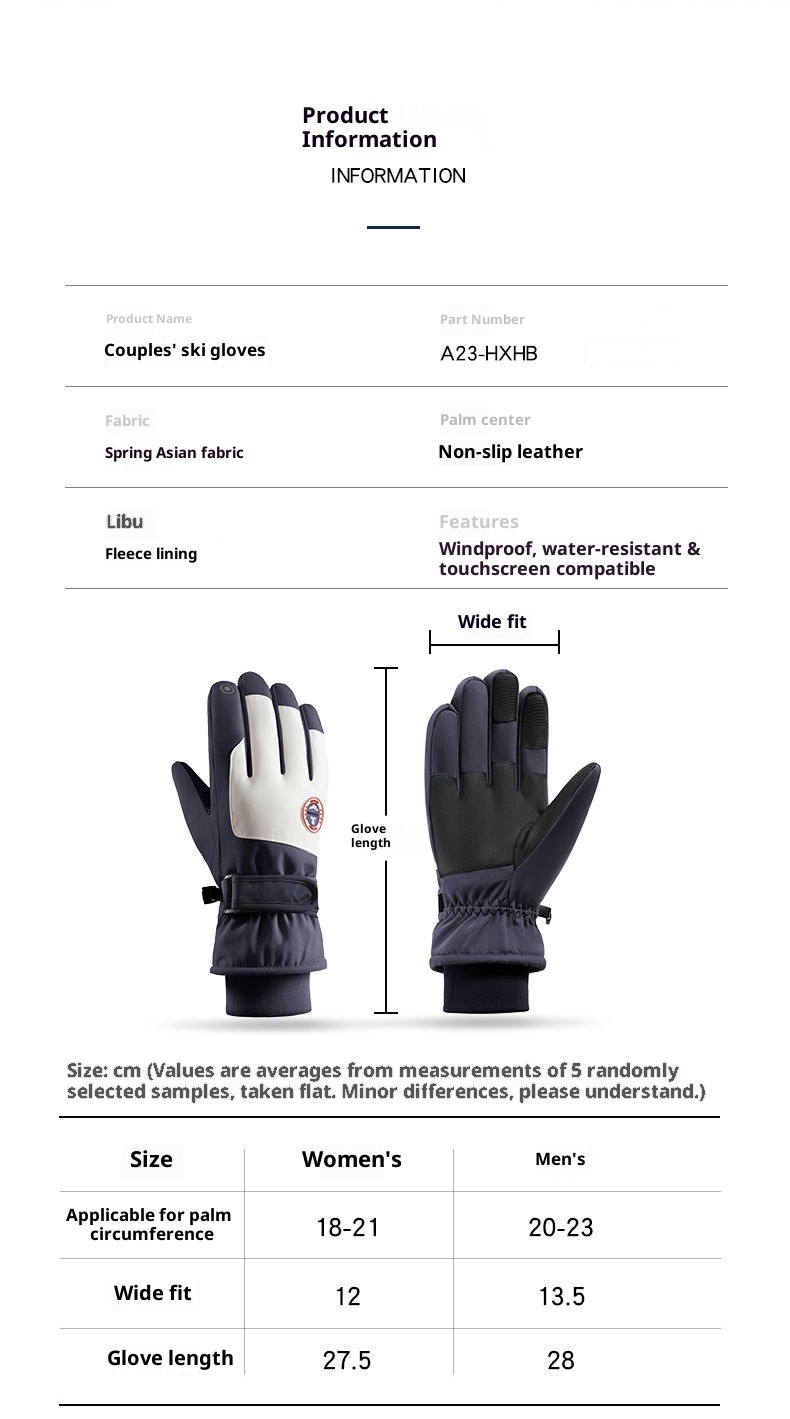 Product Information

INFORMATION

Product Name
Couples' ski gloves

Part Number
A23-HXHB

Fabric
Spring Asian fabric

Palm center
Non-slip leather

Libu
Fleece lining

Features
Windproof, water-resistant & touchscreen compatible

Wide fit

Glove length

Size: cm (Values are averages from measurements of 5 randomly selected samples, taken flat. Minor differences, please understand.)

| Size | Women's | Men's |
|---|---|---|
| Applicable for palm circumference | 18-21 | 20-23 |
| Wide fit | 12 | 13.5 |
| Glove length | 27.5 | 28 |